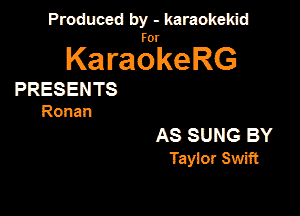 Produced by - karaokekid
For
KaraokeRG
PRESENTS
Ronan
AS SUNG BY
Taylor Swift